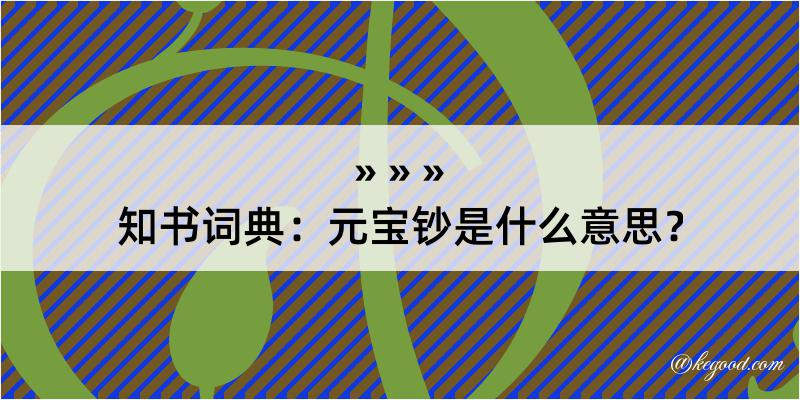 » » »
知书词典：元宝钞是什么意思？

@kegood.com